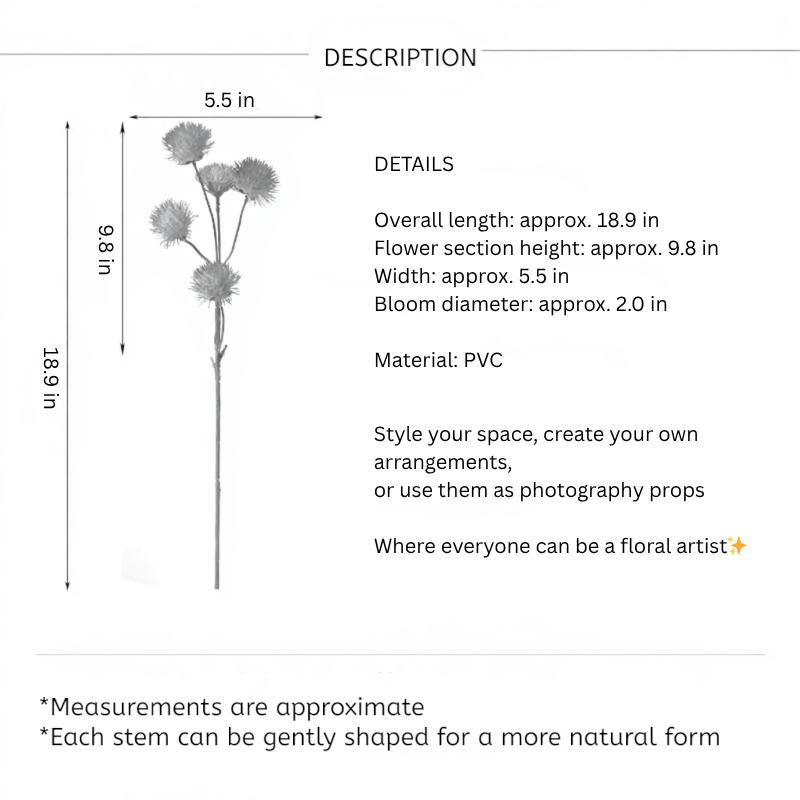 DESCRIPTION

5.5 in

9.8 in

18.9 in

DETAILS

Overall length: approx. 18.9 in
Flower section height: approx. 9.8 in
Width: approx. 5.5 in
Bloom diameter: approx. 2.0 in

Material: PVC

Style your space, create your own arrangements,
or use them as photography props

Where everyone can be a floral artist✨

*Measurements are approximate
*Each stem can be gently shaped for a more natural form